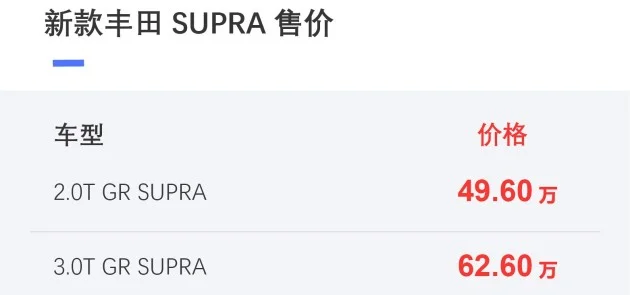 新款丰田 SUPRA 售价

| 车型 | 价格 |
|---|---|
| 2.0T GR SUPRA | 49.60 万 |
| 3.0T GR SUPRA | 62.60 万 |